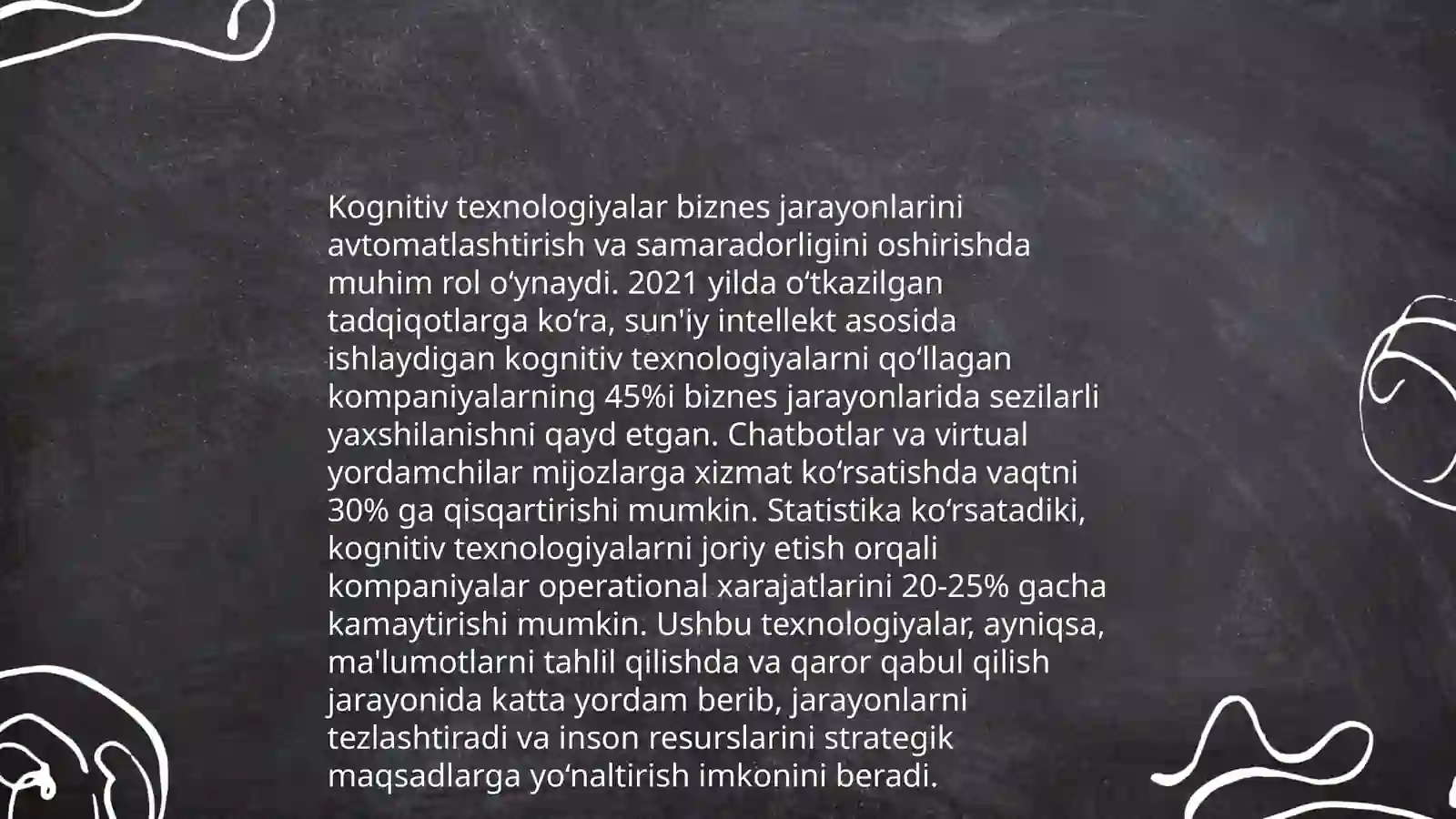 Kognitiv texnologiyalar biznes jarayonlarini avtomatlashtirish va samaradorligini oshirishda muhim rol o'ynaydi. 2021 yilda o'tkazilgan tadqiqotlarga ko'ra, sun'iy intellekt asosida ishlaydigan kognitiv texnologiyalarni qo'llagan kompaniyalarning 45%i biznes jarayonlarida sezilarli yaxshilanishni qayd etgan. Chatbotlar va virtual yordamchilar mijozlarga xizmat ko'rsatishda vaqtni 30% ga qisqartirishi mumkin. Statistika ko'rsatadiki, kognitiv texnologiyalarni joriy etish orqali kompaniyalar operational xarajatlarini 20-25% gacha kamaytirishi mumkin. Ushbu texnologiyalar, ayniqsa, ma'lumotlarni tahlil qilishda va qaror qabul qilish jarayonida katta yordam berib, jarayonlarni tezlashtiradi va inson resurslarini strategik maqsadlarga yo'naltirish imkonini beradi.